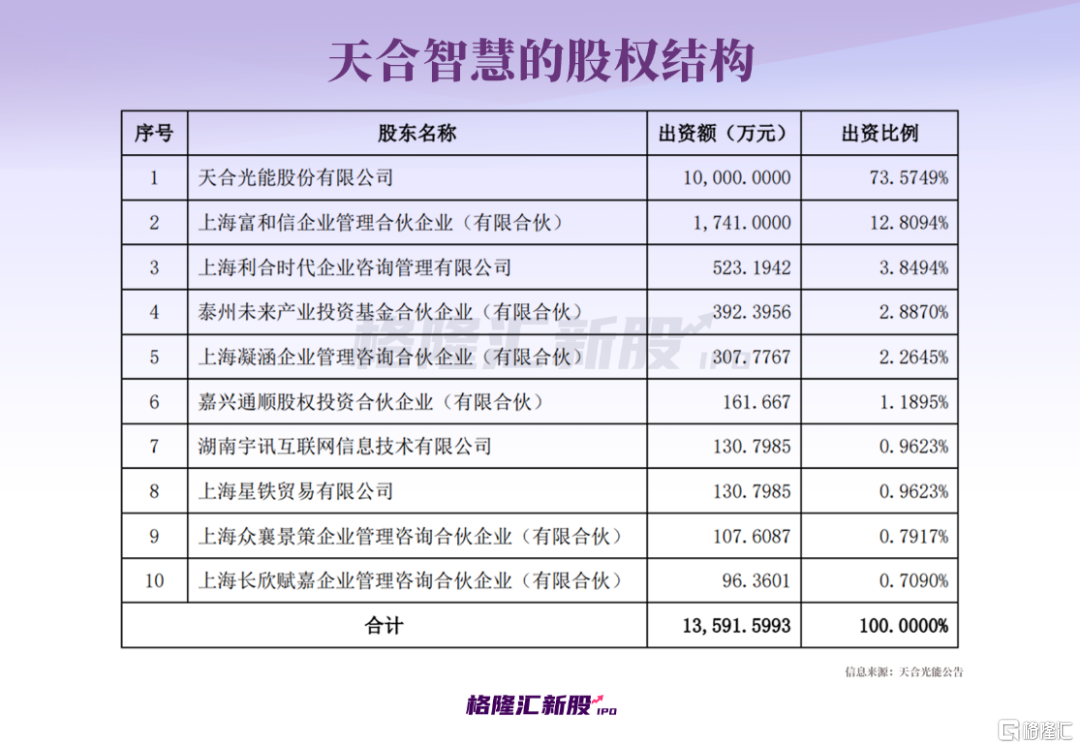 天合智慧的股权结构

| 序号 | 股东名称 | 出资额（万元） | 出资比例 |
|---|---|---|---|
| 1 | 天合光能股份有限公司 | 10,000.0000 | 73.5749% |
| 2 | 上海富和信企业管理合伙企业（有限合伙） | 1,741.0000 | 12.8094% |
| 3 | 上海利合时代企业咨询管理有限公司 | 523.1942 | 3.8494% |
| 4 | 泰州未来产业投资基金合伙企业（有限合伙） | 392.3956 | 2.8870% |
| 5 | 上海凝涵企业管理咨询合伙企业（有限合伙） | 307.7767 | 2.2645% |
| 6 | 嘉兴通顺股权投资合伙企业（有限合伙） | 161.667 | 1.1895% |
| 7 | 湖南宇讯互联网信息技术有限公司 | 130.7985 | 0.9623% |
| 8 | 上海星铁贸易有限公司 | 130.7985 | 0.9623% |
| 9 | 上海众襄景策企业管理咨询合伙企业（有限合伙） | 107.6087 | 0.7917% |
| 10 | 上海长欣赋嘉企业管理咨询合伙企业（有限合伙） | 96.3601 | 0.7090% |
| 合计 | | 13,591.5993 | 100.0000% |

格隆汇新股 IPO

信息来源：天合光能公告

格隆汇新股 IPO

格隆汇